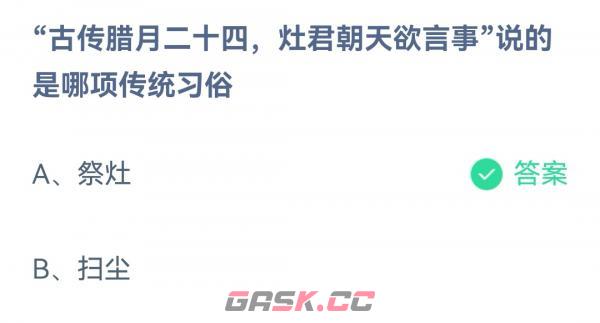 “古传腊月二十四，灶君朝天欲言事”说的是哪项传统习俗

A、祭灶

答案

B、扫尘

GASK.CC